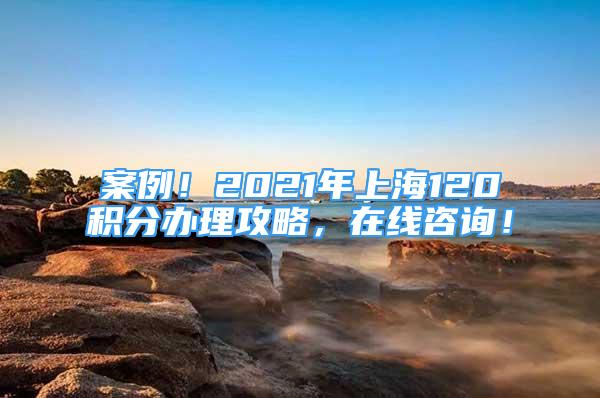 案例！2021年上海120积分办理攻略，在线咨询！